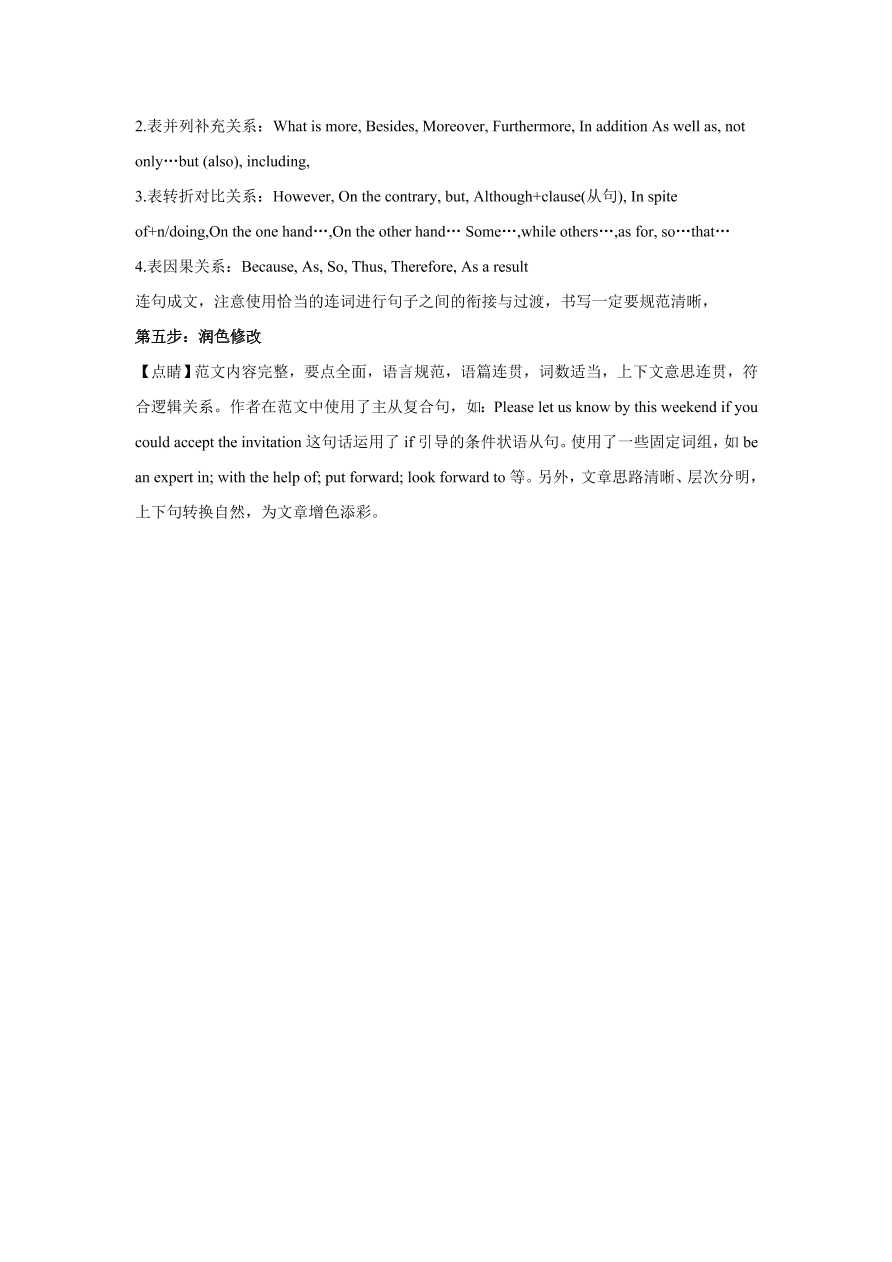 2.表并列补充关系：What is more, Besides, Moreover, Furthermore, In addition As well as, not only…but (also), including,

3.表转折对比关系：However, On the contrary, but, Although+clause(从句), In spite of+n/doing,On the one hand…,On the other hand… Some…,while others…,as for, so…that…

4.表因果关系：Because, As, So, Thus, Therefore, As a result

连句成文，注意使用恰当的连词进行句子之间的衔接与过渡，书写一定要规范清晰，

第五步：润色修改

【点睛】范文内容完整，要点全面，语言规范，语篇连贯，词数适当，上下文意思连贯，符合逻辑关系。作者在范文中使用了主从复合句，如：Please let us know by this weekend if you could accept the invitation 这句话运用了 if 引导的条件状语从句。使用了一些固定词组，如 be an expert in; with the help of; put forward; look forward to 等。另外，文章思路清晰、层次分明，上下句转换自然，为文章增色添彩。